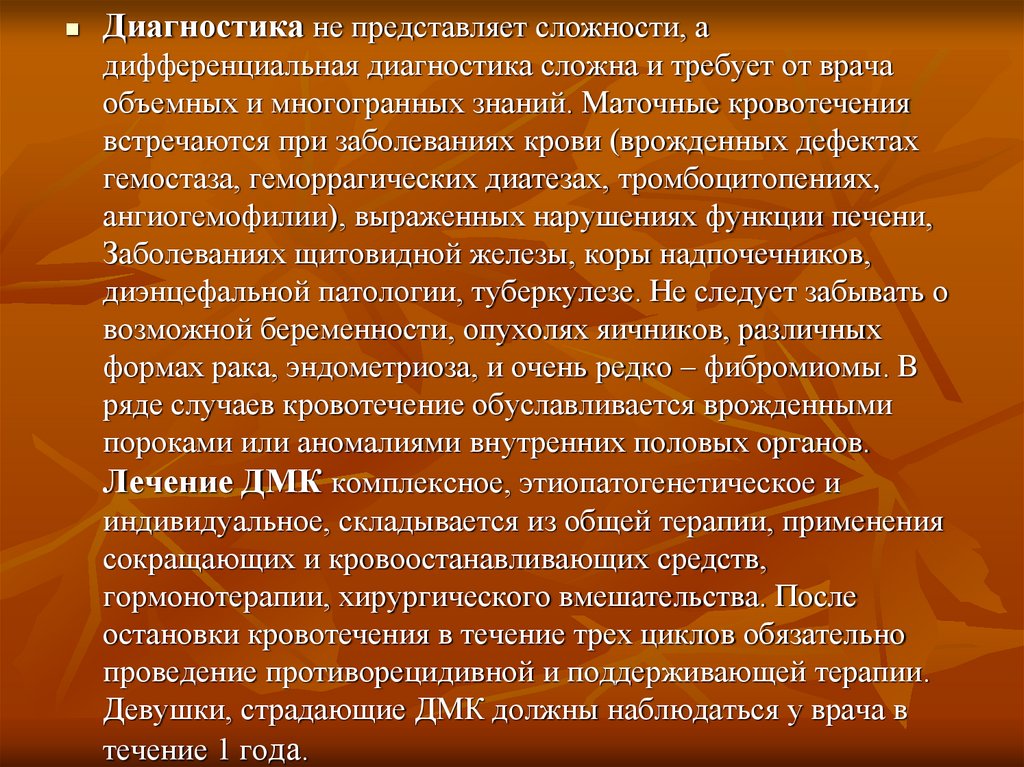 Диагностика не представляет сложности, а дифференциальная диагностика сложна и требует от врача объемных и многогранных знаний. Маточные кровотечения встречаются при заболеваниях крови (врожденных дефектах гемостаза, геморрагических диатезах, тромбоцитопениях, ангиогемофилии), выраженных нарушениях функции печени, Заболеваниях щитовидной железы, коры надпочечников, диэнцефальной патологии, туберкулезе. Не следует забывать о возможной беременности, опухолях яичников, различных формах рака, эндометриоза, и очень редко – фибромиомы. В ряде случаев кровотечение обуславливается врожденными пороками или аномалиями внутренних половых органов. Лечение ДМК комплексное, этиопатогенетическое и индивидуальное, складывается из общей терапии, применения сокращающих и кровоостанавливающих средств, гормонотерапии, хирургического вмешательства. После остановки кровотечения в течение трех циклов обязательно проведение противорецидивной и поддерживающей терапии. Девушки, страдающие ДМК должны наблюдаться у врача в течение 1 года.